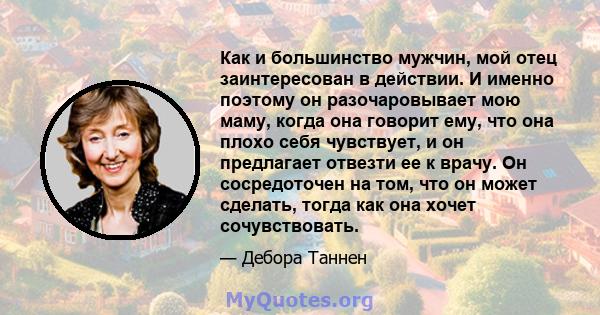 Как и большинство мужчин, мой отец заинтересован в действии. И именно поэтому он разочаровывает мою маму, когда она говорит ему, что она плохо себя чувствует, и он предлагает отвезти ее к врачу. Он сосредоточен на том, что он может сделать, тогда как она хочет сочувствовать.

— Дебора Таннен

MyQuotes.org